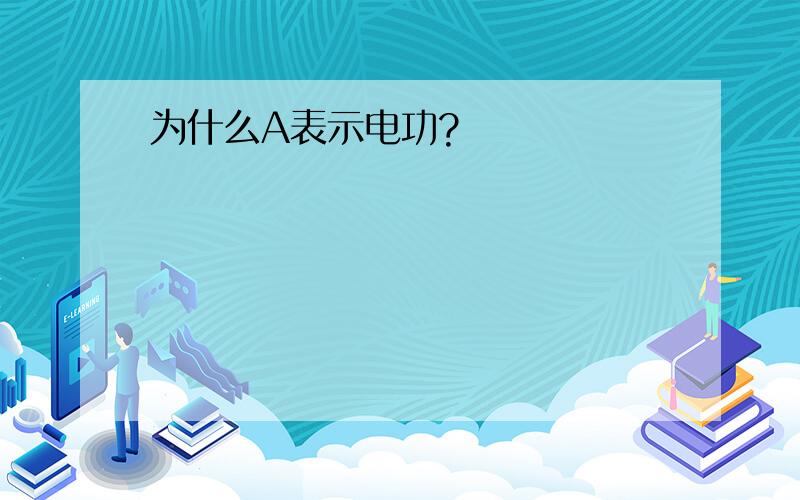 为什么A表示电功?

E-LEARNING